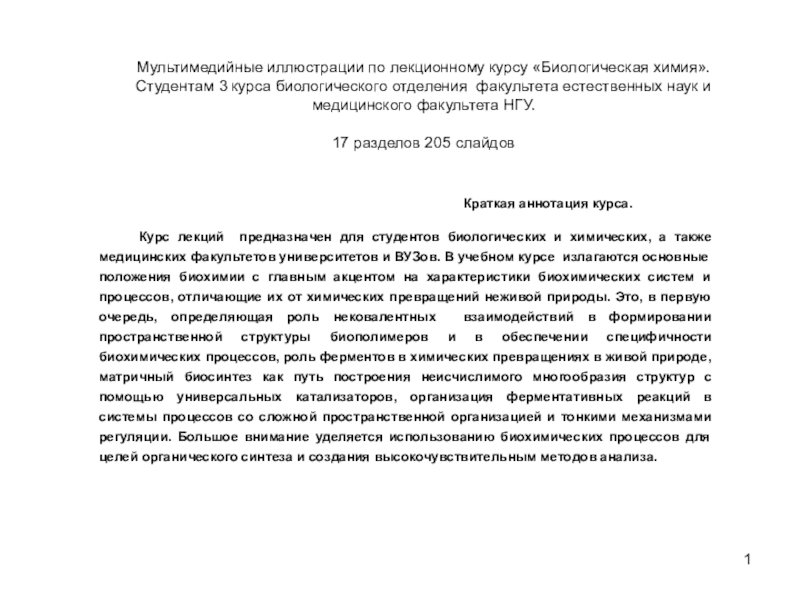 Мультимедийные иллюстрации по лекционному курсу «Биологическая химия». Студентам 3 курса биологического отделения факультета естественных наук и медицинского факультета НГУ.

17 разделов 205 слайдов

Краткая аннотация курса.

Курс лекций предназначен для студентов биологических и химических, а также медицинских факультетов университетов и ВУЗов. В учебном курсе излагаются основные положения биохимии с главным акцентом на характеристики биохимических систем и процессов, отличающие их от химических превращений неживой природы. Это, в первую очередь, определяющая роль нековалентных взаимодействий в формировании пространственной структуры биополимеров и в обеспечении специфичности биохимических процессов, роль ферментов в химических превращениях в живой природе, матричный биосинтез как путь построения неисчислимого многообразия структур с помощью универсальных катализаторов, организация ферментативных реакций в системы процессов со сложной пространственной организацией и тонкими механизмами регуляции. Большое внимание уделяется использованию биохимических процессов для целей органического синтеза и создания высокочувствительным методов анализа.

1